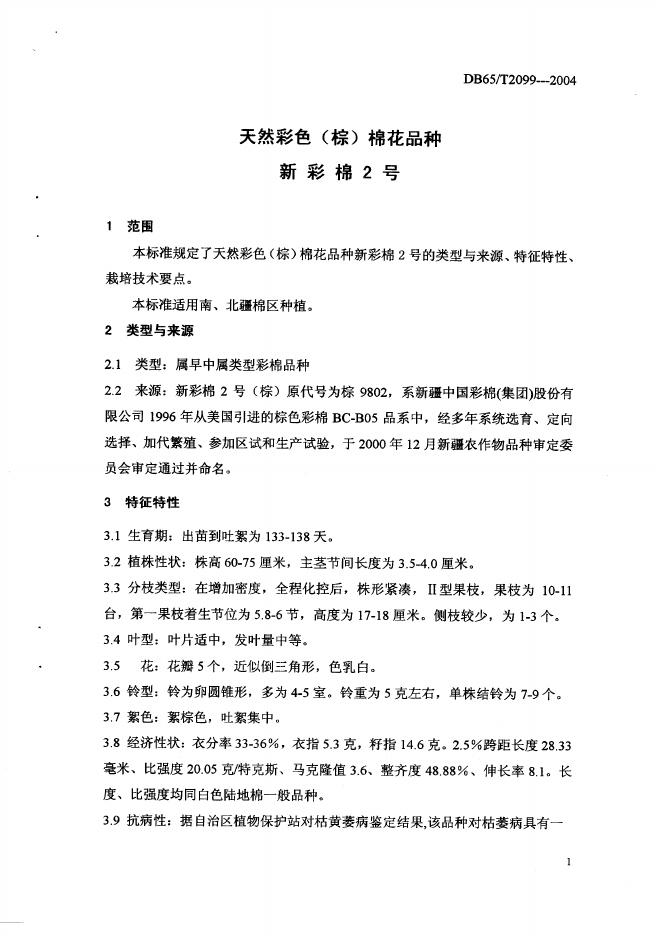 DB65/T2099---2004

天然彩色（棕）棉花品种

新 彩 棉 2 号

1 范围

本标准规定了天然彩色（棕）棉花品种新彩棉 2 号的类型与来源、特征特性、栽培技术要点。

本标准适用南、北疆棉区种植。

2 类型与来源

2.1 类型：属早中属类型彩棉品种

2.2 来源：新彩棉 2 号（棕）原代号为棕 9802，系新疆中国彩棉(集团)股份有限公司 1996 年从美国引进的棕色彩棉 BC-B05 品系中，经多年系统选育、定向选择、加代繁殖、参加区试和生产试验，于 2000 年 12 月新疆农作物品种审定委员会审定通过并命名。

3 特征特性

3.1 生育期：出苗到吐絮为 133-138 天。

3.2 植株性状：株高 60-75 厘米，主茎节间长度为 3.5-4.0 厘米。

3.3 分枝类型：在增加密度，全程化控后，株形紧凑，II 型果枝，果枝为 10-11 台，第一果枝着生节位为 5.8-6 节，高度为 17-18 厘米。侧枝较少，为 1-3 个。

3.4 叶型：叶片适中，发叶量中等。

3.5 花：花瓣 5 个，近似倒三角形，色乳白。

3.6 铃型：铃为卵圆锥形，多为 4-5 室。铃重为 5 克左右，单株结铃为 7-9 个。

3.7 絮色：絮棕色，吐絮集中。

3.8 经济性状：衣分率 33-36%，衣指 5.3 克，籽指 14.6 克。2.5%跨距长度 28.33 毫米、比强度 20.05 克/特克斯、马克隆值 3.6、整齐度 48.88%、伸长率 8.1。长度、比强度均同白色陆地棉一般品种。

3.9 抗病性：据自治区植物保护站对枯黄萎病鉴定结果,该品种对枯萎病具有一

1